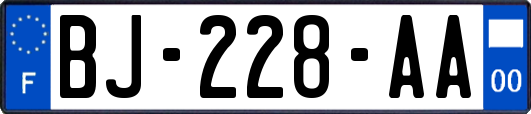 F

BJ-228-AA

00